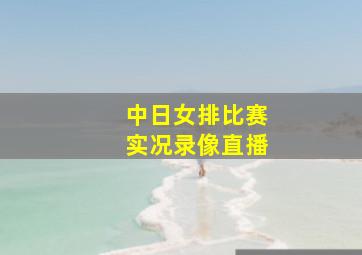 中日女排比赛
实况录像直播